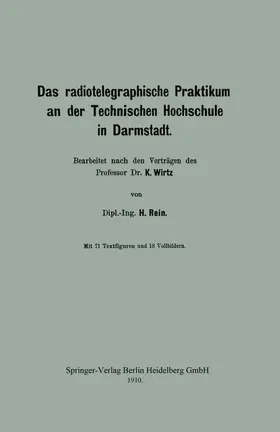 Das radiotelegraphische Praktikum an der Technischen Hochschule in Darmstadt.

Bearbeitet nach den Vorträgen des Professor Dr. K. Wirtz

von

Dipl.-Ing. H. Rein.

Mit 71 Textfiguren und 18 Vollbildern.

Springer-Verlag Berlin Heidelberg GmbH
1910.